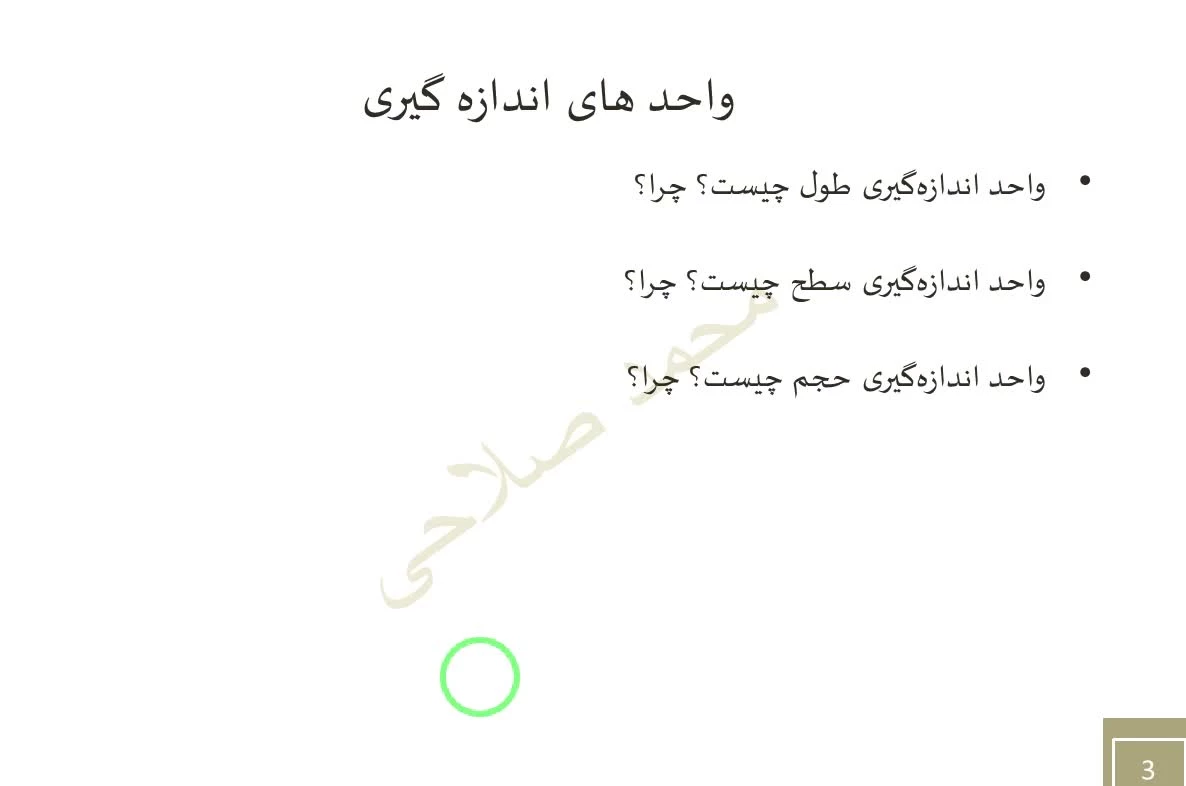 واحد های اندازه گیری

• واحد اندازه‌گیری طول چیست؟ چرا؟

• واحد اندازه‌گیری سطح چیست؟ چرا؟

• واحد اندازه‌گیری حجم چیست؟ چرا؟

3

محمد صلاحی